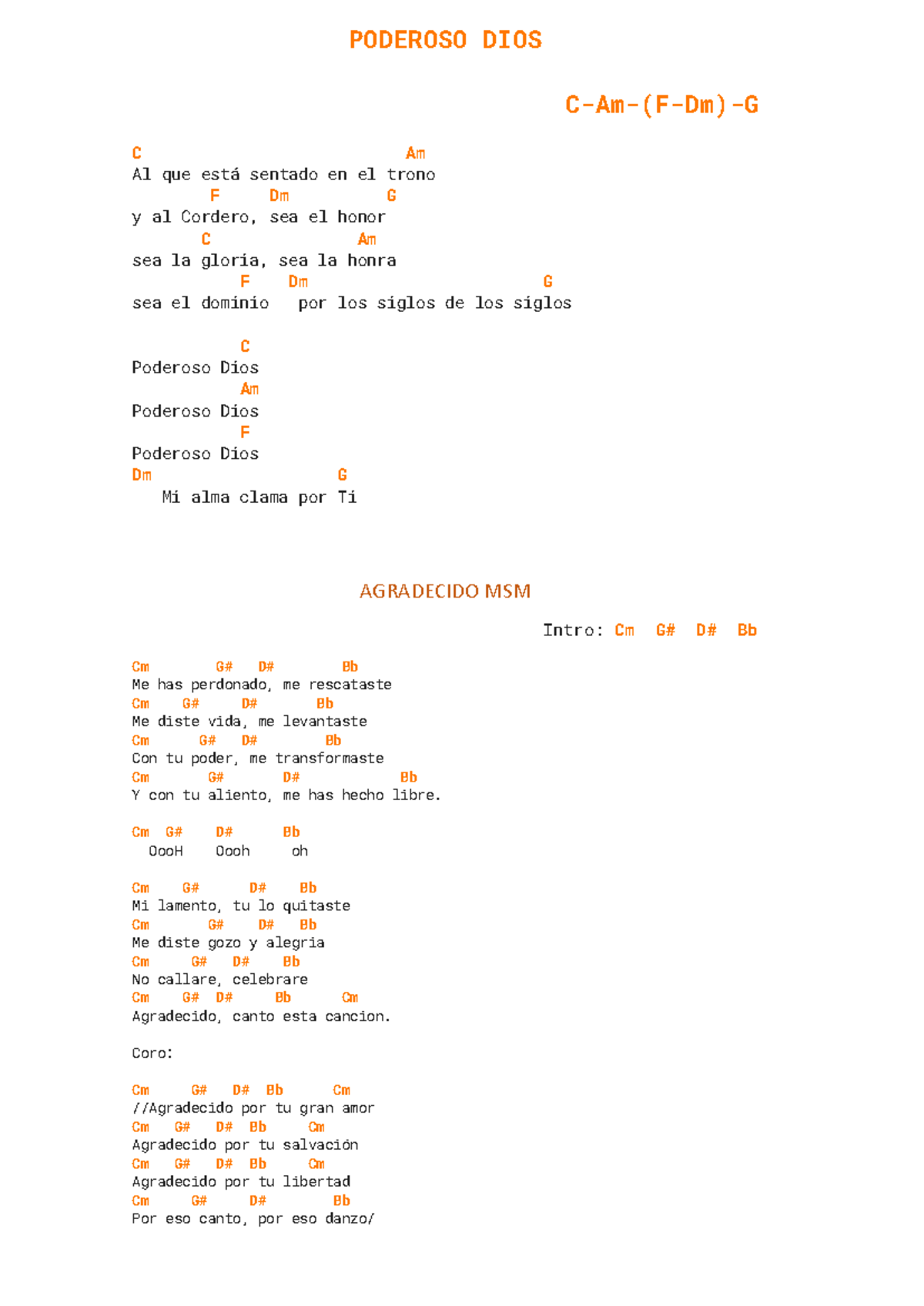 PODEROSO DIOS

C-Am-(F-Dm)-G

C Am
Al que está sentado en el trono
F Dm G
y al Cordero, sea el honor
C Am
sea la gloria, sea la honra
F Dm G
sea el dominio por los siglos de los siglos

C
Poderoso Dios
Am
Poderoso Dios
F
Poderoso Dios
Dm G
Mi alma clama por Ti

AGRADECIDO MSM

Intro: Cm G# D# Bb

Cm G# D# Bb
Me has perdonado, me rescataste
Cm G# D# Bb
Me diste vida, me levantaste
Cm G# D# Bb
Con tu poder, me transformaste
Cm G# D# Bb
Y con tu aliento, me has hecho libre.

Cm G# D# Bb
OooH Oooh oh

Cm G# D# Bb
Mi lamento, tu lo quitaste
Cm G# D# Bb
Me diste gozo y alegria
Cm G# D# Bb
No callare, celebrare
Cm G# D# Bb Cm
Agradecido, canto esta cancion.

Coro:

Cm G# D# Bb Cm
//Agradecido por tu gran amor
Cm G# D# Bb Cm
Agradecido por tu salvación
Cm G# D# Bb Cm
Agradecido por tu libertad
Cm G# D# Bb
Por eso canto, por eso danzo/